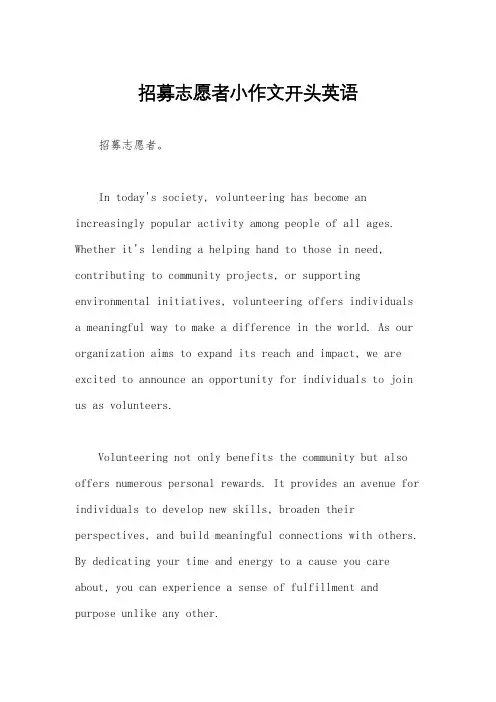 招募志愿者小作文开头英语

招募志愿者。

In today's society, volunteering has become an increasingly popular activity among people of all ages. Whether it's lending a helping hand to those in need, contributing to community projects, or supporting environmental initiatives, volunteering offers individuals a meaningful way to make a difference in the world. As our organization aims to expand its reach and impact, we are excited to announce an opportunity for individuals to join us as volunteers.

Volunteering not only benefits the community but also offers numerous personal rewards. It provides an avenue for individuals to develop new skills, broaden their perspectives, and build meaningful connections with others. By dedicating your time and energy to a cause you care about, you can experience a sense of fulfillment and purpose unlike any other.